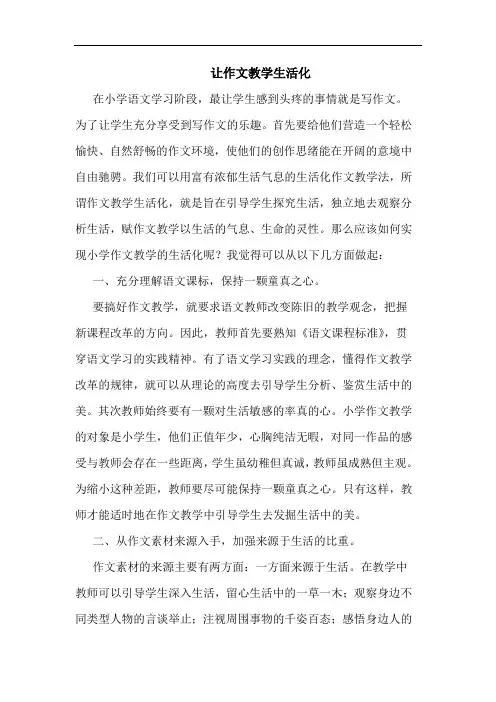 让作文教学生活化

在小学语文学习阶段，最让学生感到头疼的事情就是写作文。为了让学生充分享受到写作文的乐趣。首先要给他们营造一个轻松愉快、自然舒畅的作文环境，使他们的创作思绪能在开阔的意境中自由驰骋。我们可以用富有浓郁生活气息的生活化作文教学法，所谓作文教学生活化，就是旨在引导学生探究生活，独立地去观察分析生活，赋作文教学以生活的气息、生命的灵性。那么应该如何实现小学作文教学的生活化呢？我觉得可以从以下几方面做起：

一、充分理解语文课标，保持一颗童真之心。

要搞好作文教学，就要求语文教师改变陈旧的教学观念，把握新课程改革的方向。因此，教师首先要熟知《语文课程标准》，贯穿语文学习的实践精神。有了语文学习实践的理念，懂得作文教学改革的规律，就可以从理论的高度去引导学生分析、鉴赏生活中的美。其次教师始终要有一颗对生活敏感的率真的心。小学作文教学的对象是小学生，他们正值年少，心胸纯洁无暇，对同一作品的感受与教师会存在一些距离，学生虽幼稚但真诚，教师虽成熟但主观。为缩小这种差距，教师要尽可能保持一颗童真之心。只有这样，教师才能适时地在作文教学中引导学生去发掘生活中的美。

二、从作文素材来源入手，加强来源于生活的比重。

作文素材的来源主要有两方面：一方面来源于生活。在教学中教师可以引导学生深入生活，留心生活中的一草一木；观察身边不同类型人物的言谈举止；注视周围事物的千姿百态；感悟身边人的